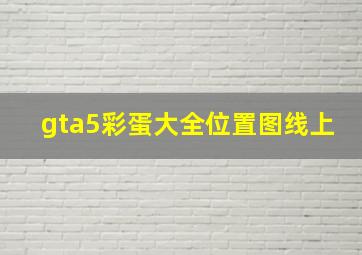 gta5彩蛋大全位置图线上